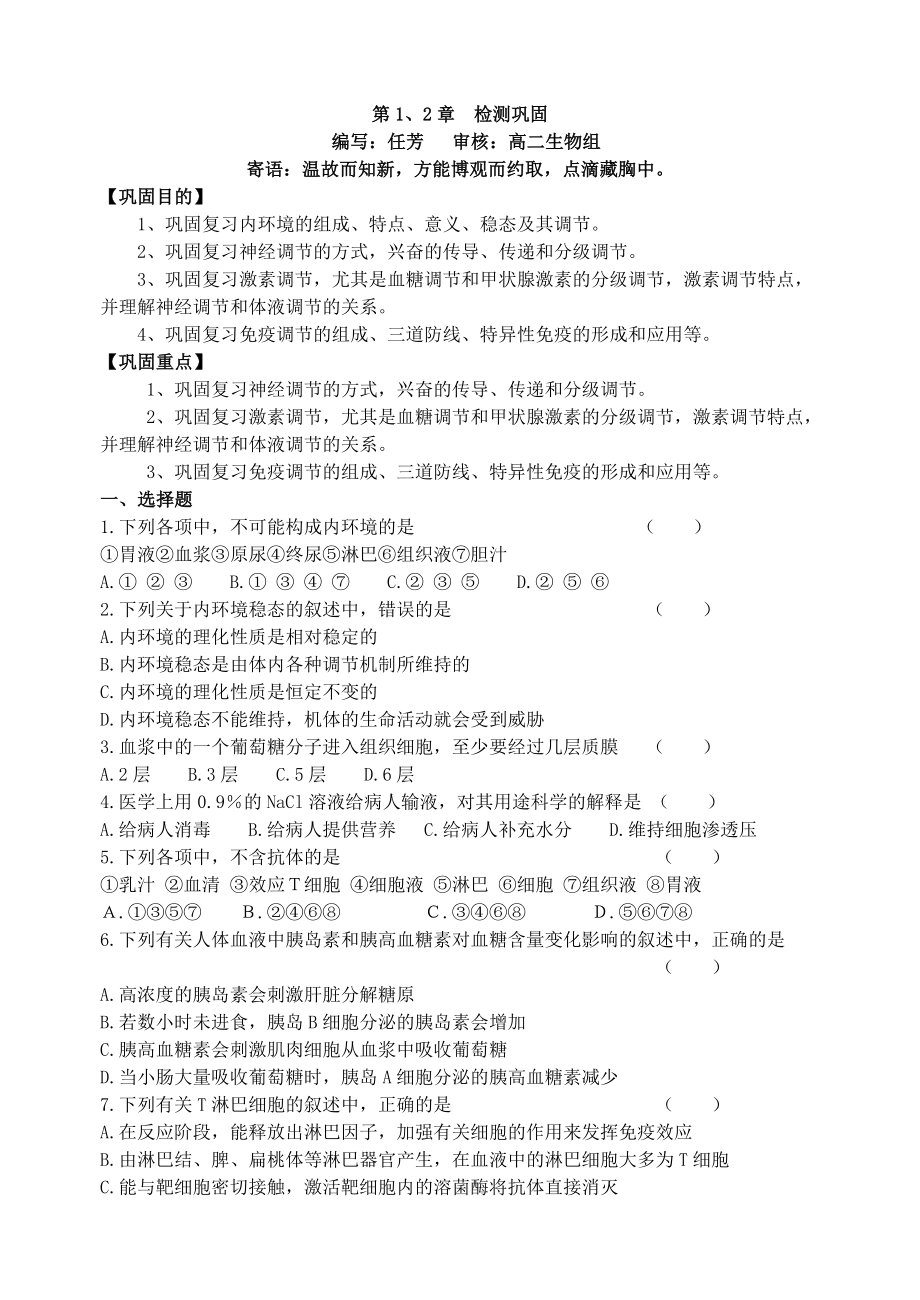 第 1、2 章　检测巩固
编写：任芳　　审核：高二生物组
寄语：温故而知新，方能博观而约取，点滴藏胸中。

【巩固目的】
1、巩固复习内环境的组成、特点、意义、稳态及其调节。
2、巩固复习神经调节的方式，兴奋的传导、传递和分级调节。
3、巩固复习激素调节，尤其是血糖调节和甲状腺激素的分级调节，激素调节特点，并理解神经调节和体液调节的关系。
4、巩固复习免疫调节的组成、三道防线、特异性免疫的形成和应用等。

【巩固重点】
1、巩固复习神经调节的方式，兴奋的传导、传递和分级调节。
2、巩固复习激素调节，尤其是血糖调节和甲状腺激素的分级调节，激素调节特点，并理解神经调节和体液调节的关系。
3、巩固复习免疫调节的组成、三道防线、特异性免疫的形成和应用等。

一、选择题
1.下列各项中，不可能构成内环境的是　（　　）
①胃液②血浆③原尿④终尿⑤淋巴⑥组织液⑦胆汁
A.① ② ③　B.① ③ ④ ⑦　C.② ③ ⑤　D.② ⑤ ⑥
2.下列关于内环境稳态的叙述中，错误的是　（　　）
A.内环境的理化性质是相对稳定的
B.内环境稳态是由体内各种调节机制所维持的
C.内环境的理化性质是恒定不变的
D.内环境稳态不能维持，机体的生命活动就会受到威胁
3.血浆中的一个葡萄糖分子进入组织细胞，至少要经过几层质膜　（　　）
A.2 层　B.3 层　C.5 层　D.6 层
4.医学上用 0.9%的 NaCl 溶液给病人输液，对其用途科学的解释是　（　　）
A.给病人消毒　B.给病人提供营养　C.给病人补充水分　D.维持细胞渗透压
5.下列各项中，不含抗体的是　（　　）
①乳汁 ②血清 ③效应 T 细胞 ④细胞液 ⑤淋巴 ⑥细胞 ⑦组织液 ⑧胃液
A.①③⑤⑦　B.②④⑥⑧　C.③④⑥⑧　D.⑤⑥⑦⑧
6.下列有关人体血液中胰岛素和胰高血糖素对血糖含量变化影响的叙述中，正确的是　（　　）
A.高浓度的胰岛素会刺激肝脏分解糖原
B.若数小时未进食，胰岛 B 细胞分泌的胰岛素会增加
C.胰高血糖素会刺激肌肉细胞从血浆中吸收葡萄糖
D.当小肠大量吸收葡萄糖时，胰岛 A 细胞分泌的胰高血糖素减少
7.下列有关 T 淋巴细胞的叙述中，正确的是　（　　）
A.在反应阶段，能释放出淋巴因子，加强有关细胞的作用来发挥免疫效应
B.由淋巴结、脾、扁桃体等淋巴器官产生，在血液中的淋巴细胞大多为 T 细胞
C.能与靶细胞密切接触，激活靶细胞内的溶菌酶将抗体直接消灭